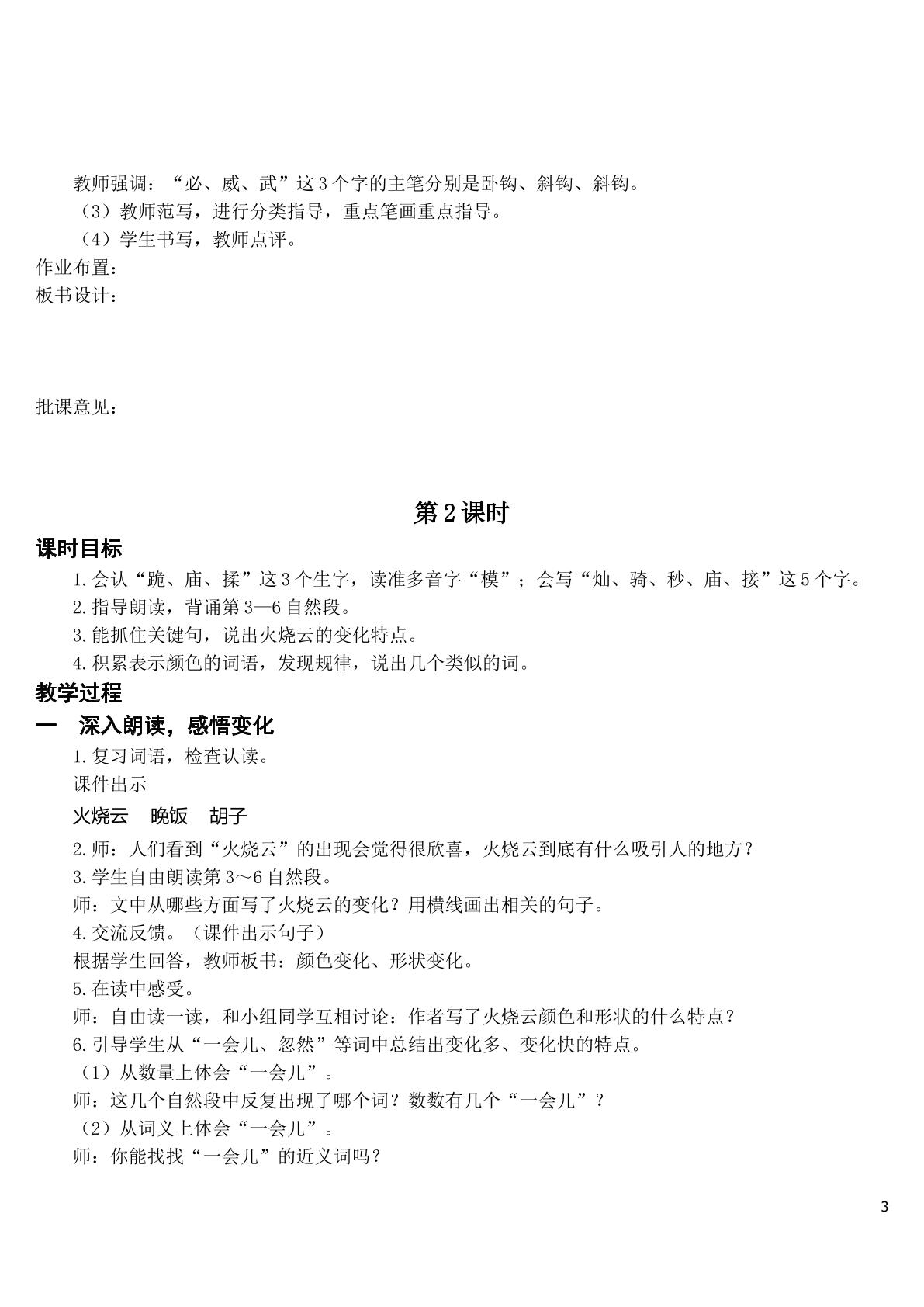 教师强调：“必、威、武”这3个字的主笔分别是卧钩、斜钩、斜钩。

（3）教师范写，进行分类指导，重点笔画重点指导。

（4）学生书写，教师点评。

作业布置：

板书设计：

批课意见：

第2课时

课时目标

1.会认“跪、庙、揉”这3个生字，读准多音字“模”；会写“灿、骑、秒、庙、接”这5个字。

2.指导朗读，背诵第3—6自然段。

3.能抓住关键句，说出火烧云的变化特点。

4.积累表示颜色的词语，发现规律，说出几个类似的词。

教学过程

一　深入朗读，感悟变化

1.复习词语，检查认读。

课件出示

火烧云　晚饭　胡子

2.师：人们看到“火烧云”的出现会觉得很欣喜，火烧云到底有什么吸引人的地方？

3.学生自由朗读第3～6自然段。

师：文中从哪些方面写了火烧云的变化？用横线画出相关的句子。

4.交流反馈。（课件出示句子）

根据学生回答，教师板书：颜色变化、形状变化。

5.在读中感受。

师：自由读一读，和小组同学互相讨论：作者写了火烧云颜色和形状的什么特点？

6.引导学生从“一会儿、忽然”等词中总结出变化多、变化快的特点。

（1）从数量上体会“一会儿”。

师：这几个自然段中反复出现了哪个词？数数有几个“一会儿”？

（2）从词义上体会“一会儿”。

师：你能找找“一会儿”的近义词吗？

3